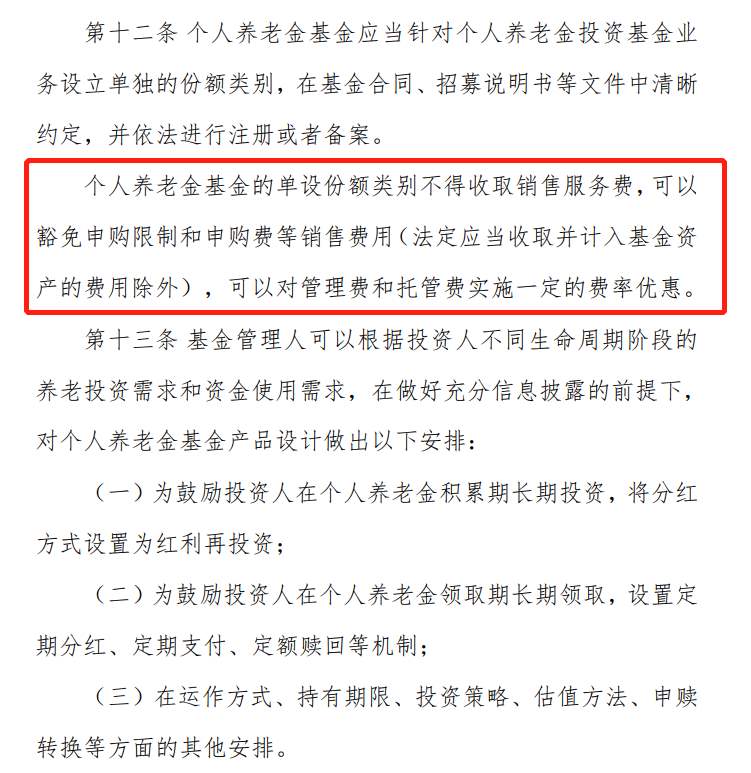 第十二条 个人养老金基金应当针对个人养老金投资基金业务设立单独的份额类别，在基金合同、招募说明书等文件中清晰约定，并依法进行注册或者备案。

个人养老金基金的单设份额类别不得收取销售服务费，可以豁免申购限制和申购费等销售费用（法定应当收取并计入基金资产的费用除外），可以对管理费和托管费实施一定的费率优惠。

第十三条 基金管理人可以根据投资人不同生命周期阶段的养老投资需求和资金使用需求，在做好充分信息披露的前提下，对个人养老金基金产品设计做出以下安排：

（一）为鼓励投资人在个人养老金积累期长期投资，将分红方式设置为红利再投资；

（二）为鼓励投资人在个人养老金领取期长期领取，设置定期分红、定期支付、定额赎回等机制；

（三）在运作方式、持有期限、投资策略、估值方法、申赎转换等方面的其他安排。